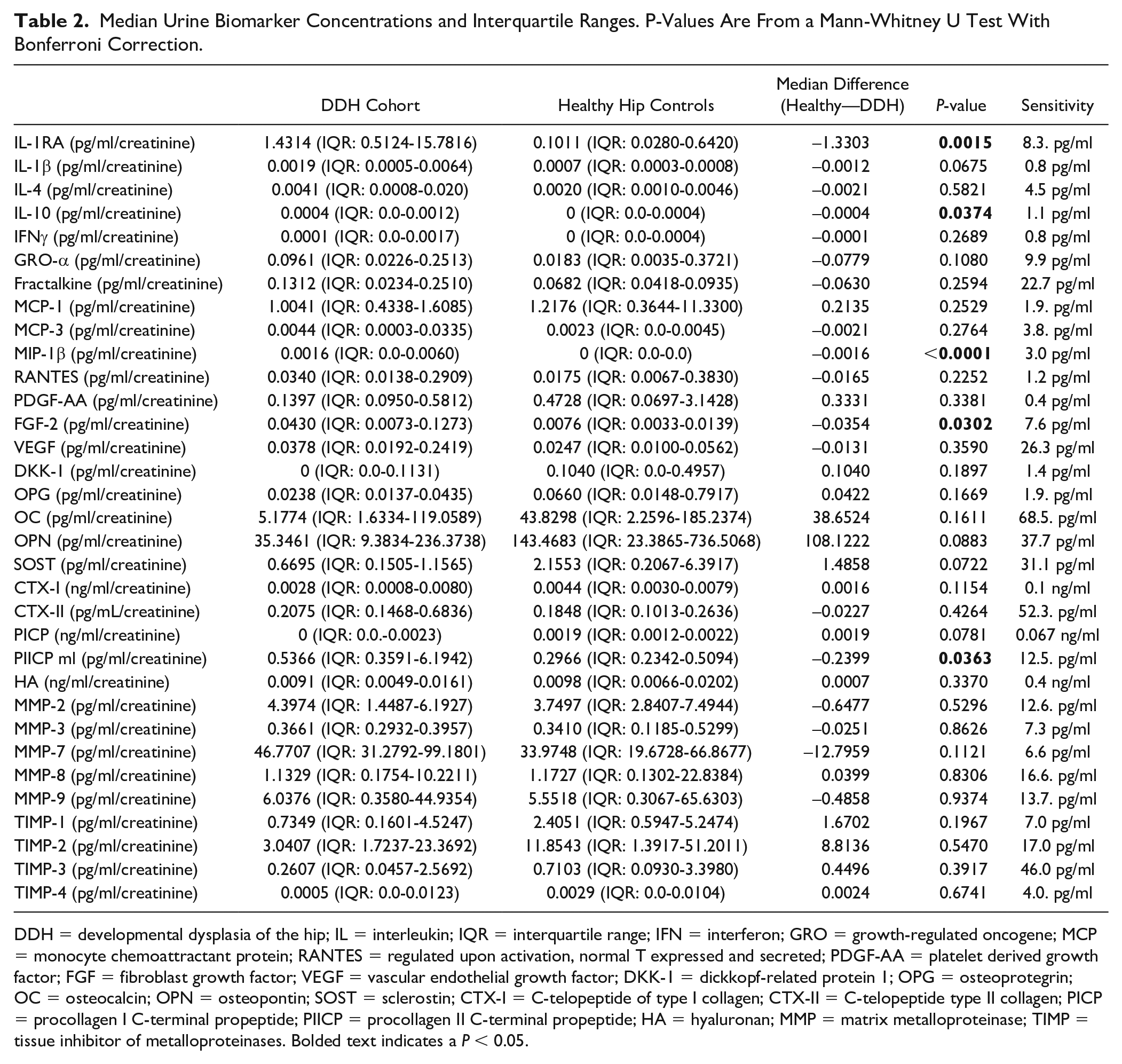 Table 2. Median Urine Biomarker Concentrations and Interquartile Ranges. P-Values Are From a Mann-Whitney U Test With Bonferroni Correction.

|  | DDH Cohort | Healthy Hip Controls | Median Difference (Healthy—DDH) | P-value | Sensitivity |
|---|---|---|---|---|---|
| IL-1RA (pg/ml/creatinine) | 1.4314 (IQR: 0.5124-15.7816) | 0.1011 (IQR: 0.0280-0.6420) | –1.3303 | 0.0015 | 8.3. pg/ml |
| IL-1β (pg/ml/creatinine) | 0.0019 (IQR: 0.0005-0.0064) | 0.0007 (IQR: 0.0003-0.0008) | –0.0012 | 0.0675 | 0.8 pg/ml |
| IL-4 (pg/ml/creatinine) | 0.0041 (IQR: 0.0008-0.020) | 0.0020 (IQR: 0.0010-0.0046) | –0.0021 | 0.5821 | 4.5 pg/ml |
| IL-10 (pg/ml/creatinine) | 0.0004 (IQR: 0.0-0.0012) | 0 (IQR: 0.0-0.0004) | –0.0004 | 0.0374 | 1.1 pg/ml |
| IFNγ (pg/ml/creatinine) | 0.0001 (IQR: 0.0-0.0017) | 0 (IQR: 0.0-0.0004) | –0.0001 | 0.2689 | 0.8 pg/ml |
| GRO-α (pg/ml/creatinine) | 0.0961 (IQR: 0.0226-0.2513) | 0.0183 (IQR: 0.0035-0.3721) | –0.0779 | 0.1080 | 9.9 pg/ml |
| Fractalkine (pg/ml/creatinine) | 0.1312 (IQR: 0.0234-0.2510) | 0.0682 (IQR: 0.0418-0.0935) | –0.0630 | 0.2594 | 22.7 pg/ml |
| MCP-1 (pg/ml/creatinine) | 1.0041 (IQR: 0.4338-1.6085) | 1.2176 (IQR: 0.3644-11.3300) | 0.2135 | 0.2529 | 1.9. pg/ml |
| MCP-3 (pg/ml/creatinine) | 0.0044 (IQR: 0.0003-0.0335) | 0.0023 (IQR: 0.0-0.0045) | –0.0021 | 0.2764 | 3.8. pg/ml |
| MIP-1β (pg/ml/creatinine) | 0.0016 (IQR: 0.0-0.0060) | 0 (IQR: 0.0-0.0) | –0.0016 | <0.0001 | 3.0 pg/ml |
| RANTES (pg/ml/creatinine) | 0.0340 (IQR: 0.0138-0.2909) | 0.0175 (IQR: 0.0067-0.3830) | –0.0165 | 0.2252 | 1.2 pg/ml |
| PDGF-AA (pg/ml/creatinine) | 0.1397 (IQR: 0.0950-0.5812) | 0.4728 (IQR: 0.0697-3.1428) | 0.3331 | 0.3381 | 0.4 pg/ml |
| FGF-2 (pg/ml/creatinine) | 0.0430 (IQR: 0.0073-0.1273) | 0.0076 (IQR: 0.0033-0.0139) | –0.0354 | 0.0302 | 7.6 pg/ml |
| VEGF (pg/ml/creatinine) | 0.0378 (IQR: 0.0192-0.2419) | 0.0247 (IQR: 0.0100-0.0562) | –0.0131 | 0.3590 | 26.3 pg/ml |
| DKK-1 (pg/ml/creatinine) | 0 (IQR: 0.0-0.1131) | 0.1040 (IQR: 0.0-0.4957) | 0.1040 | 0.1897 | 1.4 pg/ml |
| OPG (pg/ml/creatinine) | 0.0238 (IQR: 0.0137-0.0435) | 0.0660 (IQR: 0.0148-0.7917) | 0.0422 | 0.1669 | 1.9. pg/ml |
| OC (pg/ml/creatinine) | 5.1774 (IQR: 1.6334-119.0589) | 43.8298 (IQR: 2.2596-185.2374) | 38.6524 | 0.1611 | 68.5. pg/ml |
| OPN (pg/ml/creatinine) | 35.3461 (IQR: 9.3834-236.3738) | 143.4683 (IQR: 23.3865-736.5068) | 108.1222 | 0.0883 | 37.7 pg/ml |
| SOST (pg/ml/creatinine) | 0.6695 (IQR: 0.1505-1.1565) | 2.1553 (IQR: 0.2067-6.3917) | 1.4858 | 0.0722 | 31.1 pg/ml |
| CTX-I (ng/ml/creatinine) | 0.0028 (IQR: 0.0008-0.0080) | 0.0044 (IQR: 0.0030-0.0079) | 0.0016 | 0.1154 | 0.1 ng/ml |
| CTX-II (pg/mL/creatinine) | 0.2075 (IQR: 0.1468-0.6836) | 0.1848 (IQR: 0.1013-0.2636) | –0.0227 | 0.4264 | 52.3. pg/ml |
| PICP (ng/ml/creatinine) | 0 (IQR: 0.0.-0.0023) | 0.0019 (IQR: 0.0012-0.0022) | 0.0019 | 0.0781 | 0.067 ng/ml |
| PIICP ml (pg/ml/creatinine) | 0.5366 (IQR: 0.3591-6.1942) | 0.2966 (IQR: 0.2342-0.5094) | –0.2399 | 0.0363 | 12.5. pg/ml |
| HA (ng/ml/creatinine) | 0.0091 (IQR: 0.0049-0.0161) | 0.0098 (IQR: 0.0066-0.0202) | 0.0007 | 0.3370 | 0.4 ng/ml |
| MMP-2 (pg/ml/creatinine) | 4.3974 (IQR: 1.4487-6.1927) | 3.7497 (IQR: 2.8407-7.4944) | –0.6477 | 0.5296 | 12.6. pg/ml |
| MMP-3 (pg/ml/creatinine) | 0.3661 (IQR: 0.2932-0.3957) | 0.3410 (IQR: 0.1185-0.5299) | –0.0251 | 0.8626 | 7.3 pg/ml |
| MMP-7 (pg/ml/creatinine) | 46.7707 (IQR: 31.2792-99.1801) | 33.9748 (IQR: 19.6728-66.8677) | –12.7959 | 0.1121 | 6.6 pg/ml |
| MMP-8 (pg/ml/creatinine) | 1.1329 (IQR: 0.1754-10.2211) | 1.1727 (IQR: 0.1302-22.8384) | 0.0399 | 0.8306 | 16.6. pg/ml |
| MMP-9 (pg/ml/creatinine) | 6.0376 (IQR: 0.3580-44.9354) | 5.5518 (IQR: 0.3067-65.6303) | –0.4858 | 0.9374 | 13.7. pg/ml |
| TIMP-1 (pg/ml/creatinine) | 0.7349 (IQR: 0.1601-4.5247) | 2.4051 (IQR: 0.5947-5.2474) | 1.6702 | 0.1967 | 7.0 pg/ml |
| TIMP-2 (pg/ml/creatinine) | 3.0407 (IQR: 1.7237-23.3692) | 11.8543 (IQR: 1.3917-51.2011) | 8.8136 | 0.5470 | 17.0 pg/ml |
| TIMP-3 (pg/ml/creatinine) | 0.2607 (IQR: 0.0457-2.5692) | 0.7103 (IQR: 0.0930-3.3980) | 0.4496 | 0.3917 | 46.0 pg/ml |
| TIMP-4 (pg/ml/creatinine) | 0.0005 (IQR: 0.0-0.0123) | 0.0029 (IQR: 0.0-0.0104) | 0.0024 | 0.6741 | 4.0. pg/ml |

DDH = developmental dysplasia of the hip; IL = interleukin; IQR = interquartile range; IFN = interferon; GRO = growth-regulated oncogene; MCP = monocyte chemoattractant protein; RANTES = regulated upon activation, normal T expressed and secreted; PDGF-AA = platelet derived growth factor; FGF = fibroblast growth factor; VEGF = vascular endothelial growth factor; DKK-1 = dickkopf-related protein 1; OPG = osteoprotegrin; OC = osteocalcin; OPN = osteopontin; SOST = sclerostin; CTX-I = C-telopeptide of type I collagen; CTX-II = C-telopeptide type II collagen; PICP = procollagen I C-terminal propeptide; PIICP = procollagen II C-terminal propeptide; HA = hyaluronan; MMP = matrix metalloproteinase; TIMP = tissue inhibitor of metalloproteinases. Bolded text indicates a P < 0.05.